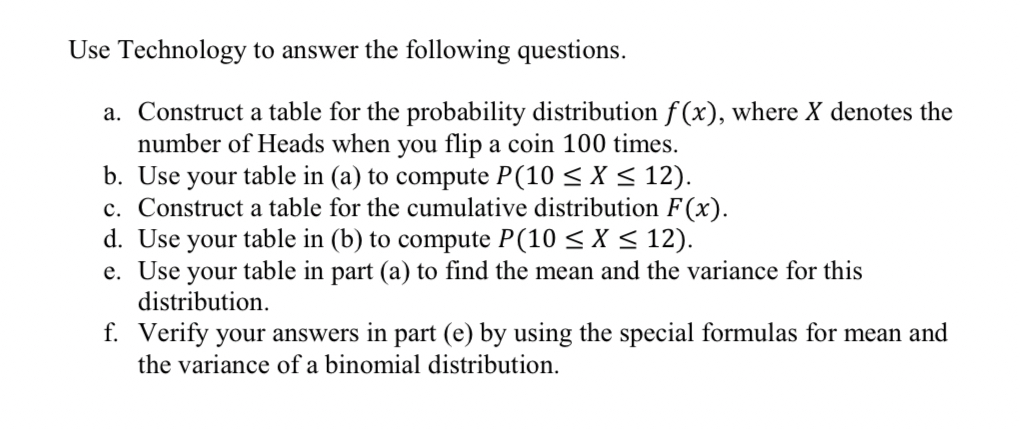 Use Technology to answer the following questions.

a. Construct a table for the probability distribution $f(x)$, where $X$ denotes the number of Heads when you flip a coin $100$ times.
b. Use your table in (a) to compute $P(10 \leq X \leq 12)$.
c. Construct a table for the cumulative distribution $F(x)$.
d. Use your table in (b) to compute $P(10 \leq X \leq 12)$.
e. Use your table in part (a) to find the mean and the variance for this distribution.
f. Verify your answers in part (e) by using the special formulas for mean and the variance of a binomial distribution.